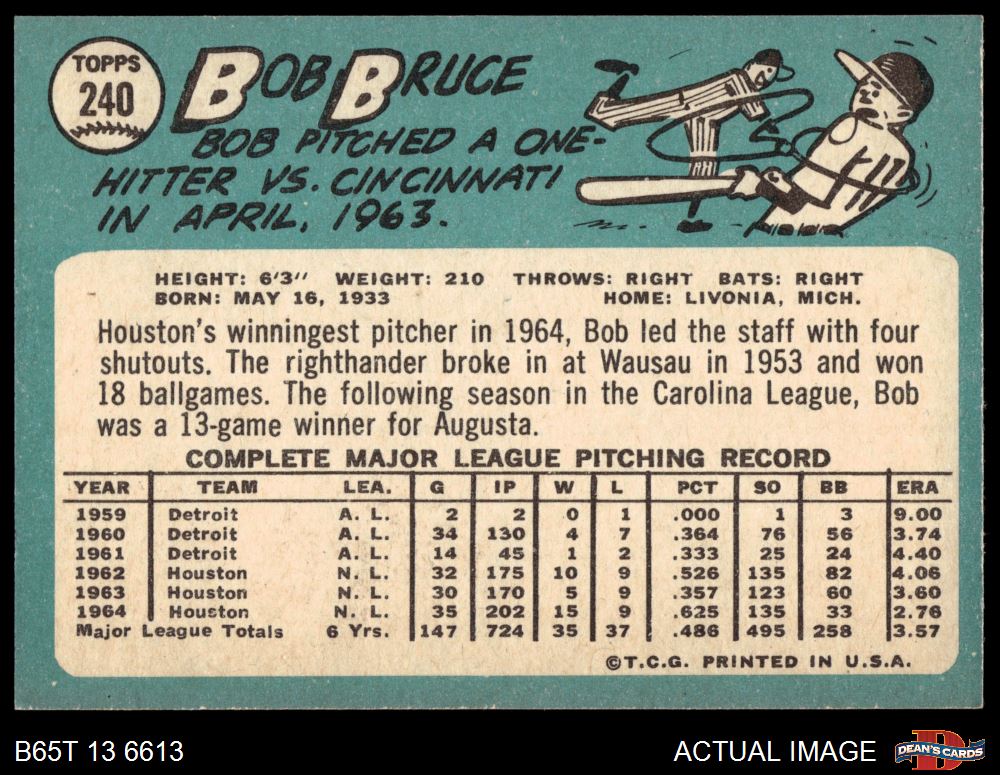 TOPPS
240

BOB BRUCE

BOB PITCHED A ONE-HITTER VS. CINCINNATI IN APRIL, 1963.

HEIGHT: 6'3" WEIGHT: 210 THROWS: RIGHT BATS: RIGHT
BORN: MAY 16, 1933 HOME: LIVONIA, MICH.

Houston's winningest pitcher in 1964, Bob led the staff with four shutouts. The righthander broke in at Wausau in 1953 and won 18 ballgames. The following season in the Carolina League, Bob was a 13-game winner for Augusta.

COMPLETE MAJOR LEAGUE PITCHING RECORD

| YEAR | TEAM | LEA. | G | IP | W | L | PCT | SO | BB | ERA |
|---|---|---|---|---|---|---|---|---|---|---|
| 1959 | Detroit | A. L. | 2 | 2 | 0 | 1 | .000 | 1 | 3 | 9.00 |
| 1960 | Detroit | A. L. | 34 | 130 | 4 | 7 | .364 | 76 | 56 | 3.74 |
| 1961 | Detroit | A. L. | 14 | 45 | 1 | 2 | .333 | 25 | 24 | 4.40 |
| 1962 | Houston | N. L. | 32 | 175 | 10 | 9 | .526 | 135 | 82 | 4.06 |
| 1963 | Houston | N. L. | 30 | 170 | 5 | 9 | .357 | 123 | 60 | 3.60 |
| 1964 | Houston | N. L. | 35 | 202 | 15 | 9 | .625 | 135 | 33 | 2.76 |
| Major League Totals | | 6 Yrs. | 147 | 724 | 35 | 37 | .486 | 495 | 258 | 3.57 |

©T.C.G. PRINTED IN U.S.A.

B65T 13 6613

ACTUAL IMAGE

DEAN'S CARDS